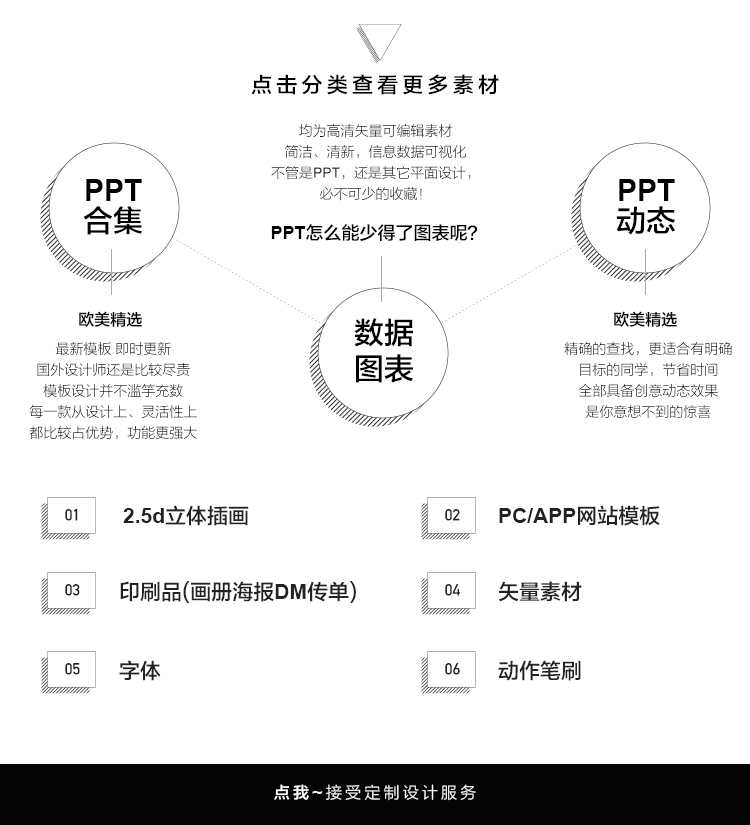 点击分类查看更多素材

均为高清矢量可编辑素材
简洁、清新，信息数据可视化
不管是PPT，还是其它平面设计，
必不可少的收藏！

PPT怎么能少得了图表呢？

PPT
合集

欧美精选

最新模板 即时更新
国外设计师还是比较尽责
模板设计并不滥竽充数
每一款从设计上、灵活性上
都比较占优势，功能更强大

数据
图表

PPT
动态

欧美精选

精确的查找，更适合有明确
目标的同学，节省时间
全部具备创意动态效果
是你意想不到的惊喜

01 2.5d立体插画

02 PC/APP网站模板

03 印刷品(画册海报DM传单)

04 矢量素材

05 字体

06 动作笔刷

点我~接受定制设计服务